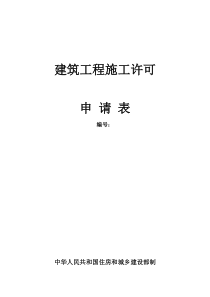 建筑工程施工许可

申 请 表

编号：

中华人民共和国住房和城乡建设部制